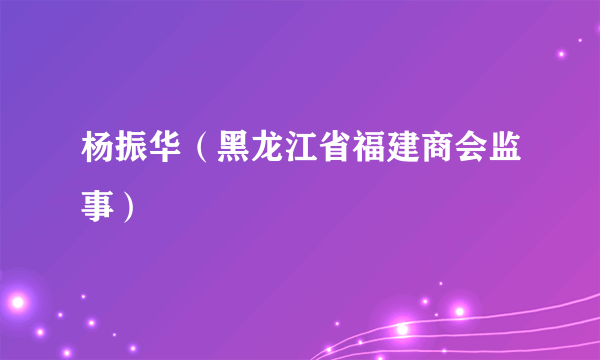 杨振华（黑龙江省福建商会监事）